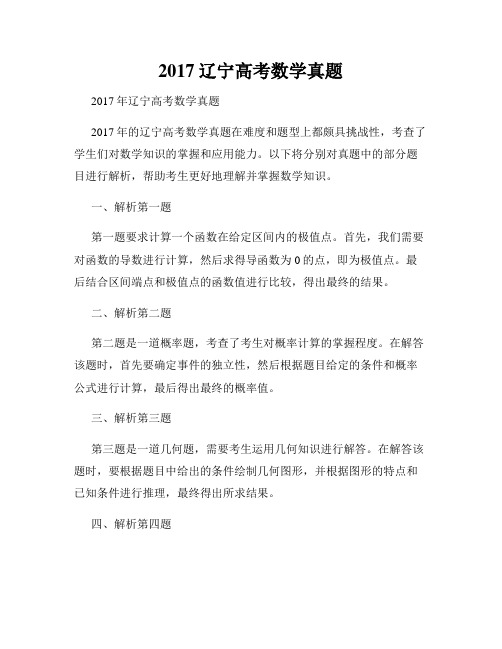 2017 辽宁高考数学真题

2017 年辽宁高考数学真题

2017 年的辽宁高考数学真题在难度和题型上都颇具挑战性，考查了学生们对数学知识的掌握和应用能力。以下将分别对真题中的部分题目进行解析，帮助考生更好地理解并掌握数学知识。

一、解析第一题

第一题要求计算一个函数在给定区间内的极值点。首先，我们需要对函数的导数进行计算，然后求得导函数为 0 的点，即为极值点。最后结合区间端点和极值点的函数值进行比较，得出最终的结果。

二、解析第二题

第二题是一道概率题，考查了考生对概率计算的掌握程度。在解答该题时，首先要确定事件的独立性，然后根据题目给定的条件和概率公式进行计算，最后得出最终的概率值。

三、解析第三题

第三题是一道几何题，需要考生运用几何知识进行解答。在解答该题时，要根据题目中给出的条件绘制几何图形，并根据图形的特点和已知条件进行推理，最终得出所求结果。

四、解析第四题